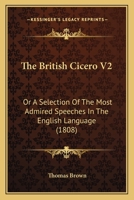 KESSINGER'S LEGACY REPRINTS

The British Cicero V2

Or A Selection Of The Most Admired Speeches In The English Language (1808)

Thomas Brown